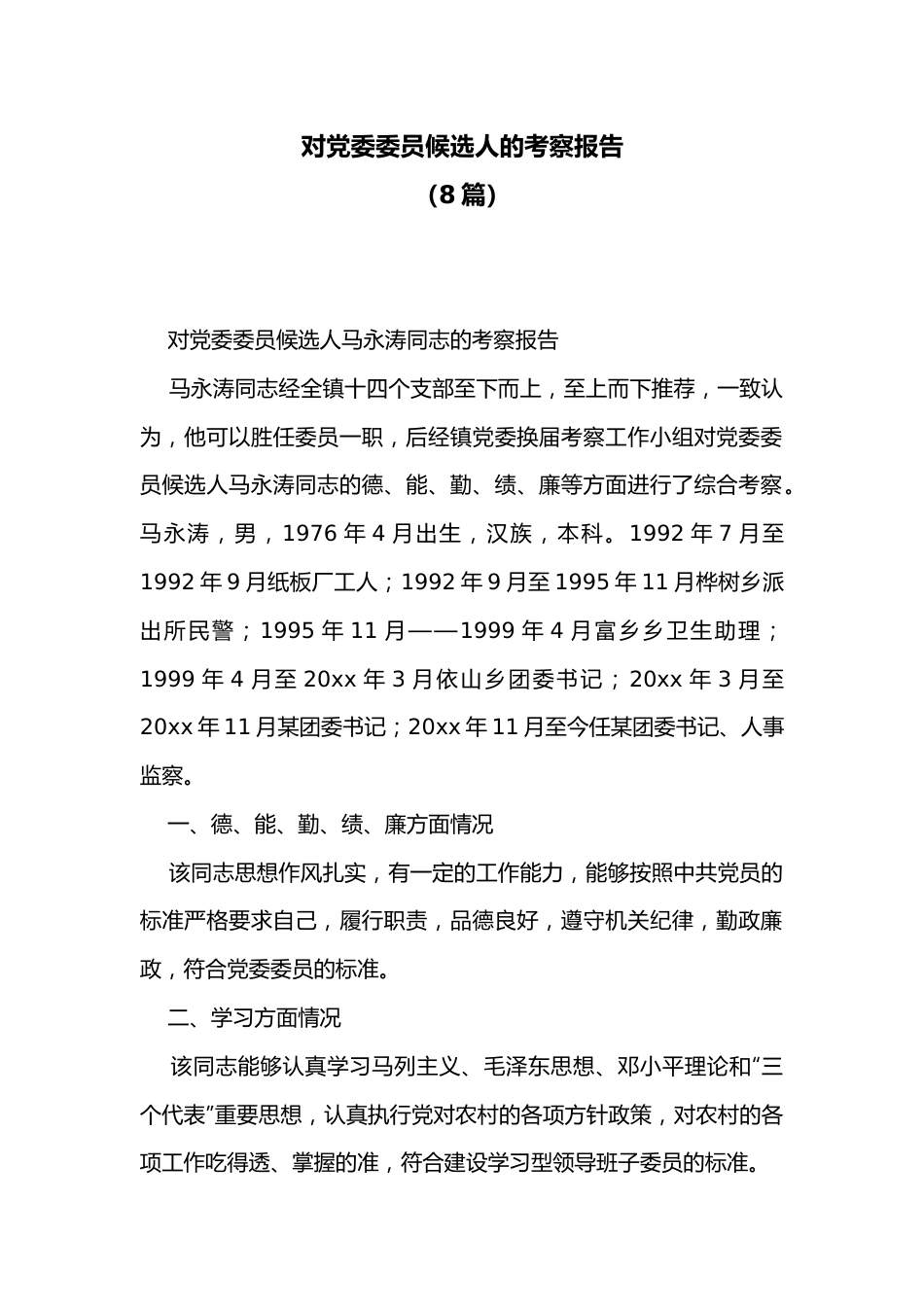 对党委委员候选人的考察报告

（8篇）

对党委委员候选人马永涛同志的考察报告

马永涛同志经全镇十四个支部至下而上，至上而下推荐，一致认为，他可以胜任委员一职，后经镇党委换届考察工作小组对党委委员候选人马永涛同志的德、能、勤、绩、廉等方面进行了综合考察。马永涛，男，1976年4月出生，汉族，本科。1992年7月至1992年9月纸板厂工人；1992年9月至1995年11月桦树乡派出所民警；1995年11月——1999年4月富乡乡卫生助理；1999年4月至20xx年3月依山乡团委书记；20xx年3月至20xx年11月某团委书记；20xx年11月至今任某团委书记、人事监察。

一、德、能、勤、绩、廉方面情况

该同志思想作风扎实，有一定的工作能力，能够按照中共党员的标准严格要求自己，履行职责，品德良好，遵守机关纪律，勤政廉政，符合党委委员的标准。

二、学习方面情况

该同志能够认真学习马列主义、毛泽东思想、邓小平理论和“三个代表”重要思想，认真执行党对农村的各项方针政策，对农村的各项工作吃得透、掌握的准，符合建设学习型领导班子委员的标准。